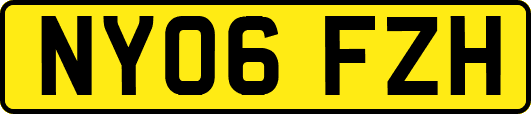 NY06 FZH